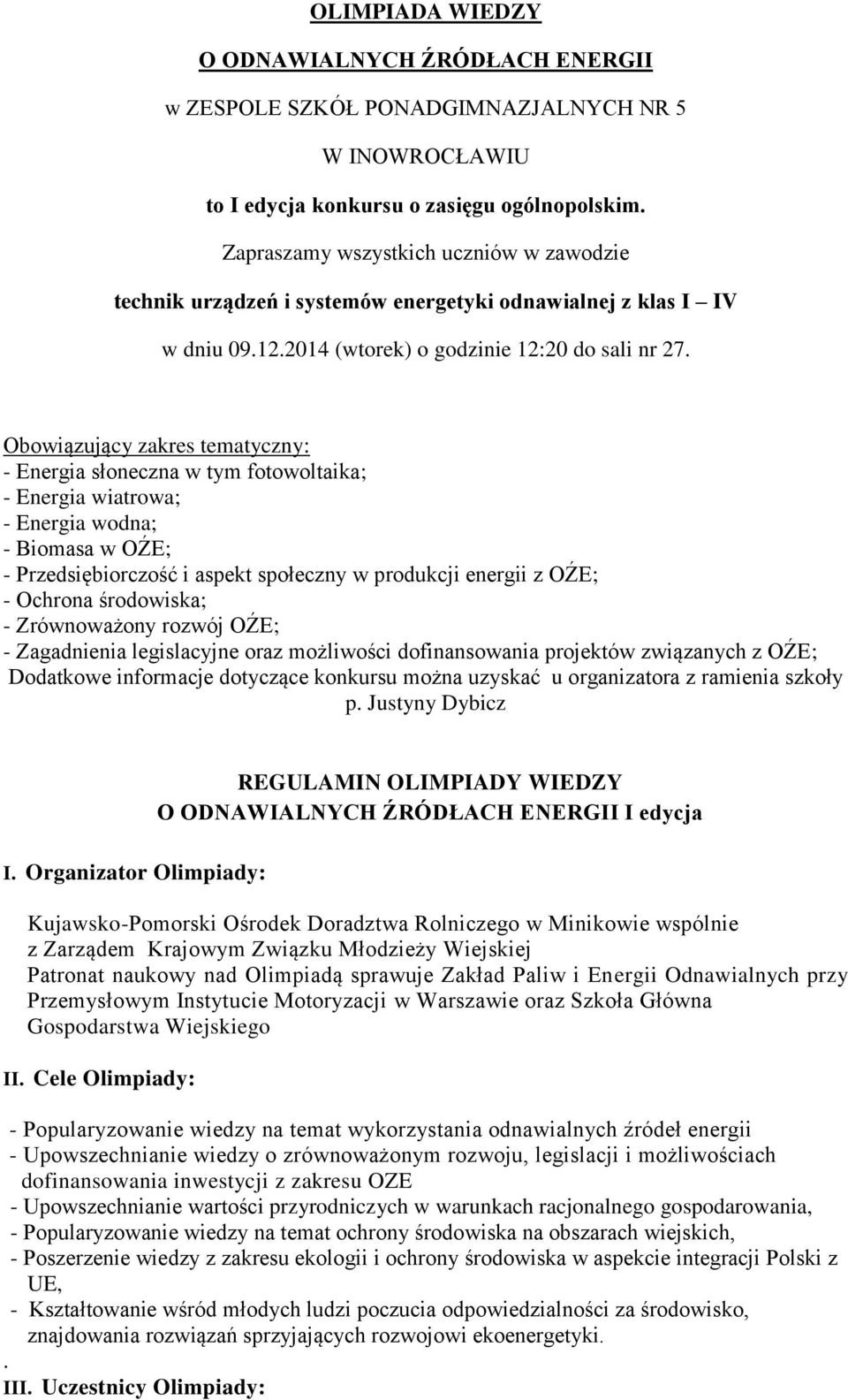 OLIMPIADA WIEDZY

O ODNAWIALNYCH ŹRÓDŁACH ENERGII

w ZESPOLE SZKÓŁ PONADGIMNAZJALNYCH NR 5

W INOWROCŁAWIU

to I edycja konkursu o zasięgu ogólnopolskim.

Zapraszamy wszystkich uczniów w zawodzie

technik urządzeń i systemów energetyki odnawialnej z klas I – IV

w dniu 09.12.2014 (wtorek) o godzinie 12:20 do sali nr 27.

Obowiązujący zakres tematyczny:
- Energia słoneczna w tym fotowoltaika;
- Energia wiatrowa;
- Energia wodna;
- Biomasa w OŹE;
- Przedsiębiorczość i aspekt społeczny w produkcji energii z OŹE;
- Ochrona środowiska;
- Zrównoważony rozwój OŹE;
- Zagadnienia legislacyjne oraz możliwości dofinansowania projektów związanych z OŹE;
Dodatkowe informacje dotyczące konkursu można uzyskać u organizatora z ramienia szkoły p. Justyny Dybicz

REGULAMIN OLIMPIADY WIEDZY
O ODNAWIALNYCH ŹRÓDŁACH ENERGII I edycja

I. Organizator Olimpiady:

Kujawsko-Pomorski Ośrodek Doradztwa Rolniczego w Minikowie wspólnie z Zarządem Krajowym Związku Młodzieży Wiejskiej
Patronat naukowy nad Olimpiadą sprawuje Zakład Paliw i Energii Odnawialnych przy Przemysłowym Instytucie Motoryzacji w Warszawie oraz Szkoła Główna Gospodarstwa Wiejskiego

II. Cele Olimpiady:

- Popularyzowanie wiedzy na temat wykorzystania odnawialnych źródeł energii
- Upowszechnianie wiedzy o zrównoważonym rozwoju, legislacji i możliwościach dofinansowania inwestycji z zakresu OZE
- Upowszechnianie wartości przyrodniczych w warunkach racjonalnego gospodarowania,
- Popularyzowanie wiedzy na temat ochrony środowiska na obszarach wiejskich,
- Poszerzenie wiedzy z zakresu ekologii i ochrony środowiska w aspekcie integracji Polski z UE,
- Kształtowanie wśród młodych ludzi poczucia odpowiedzialności za środowisko, znajdowania rozwiązań sprzyjających rozwojowi ekoenergetyki.
.
III. Uczestnicy Olimpiady: